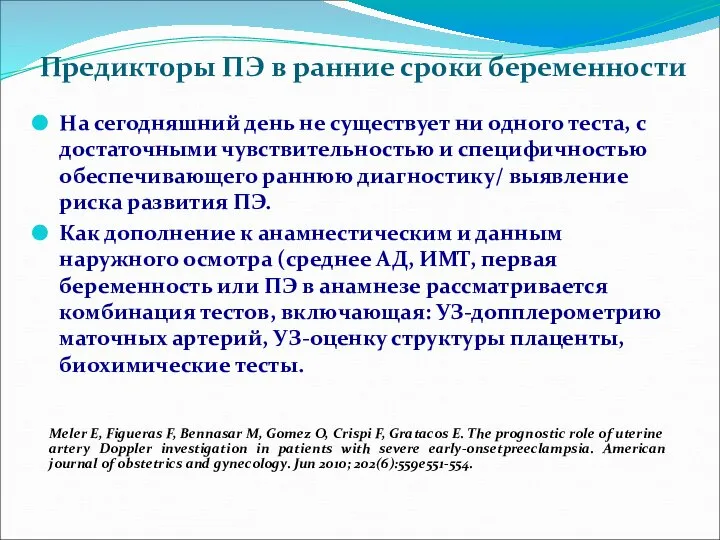 Предикторы ПЭ в ранние сроки беременности

На сегодняшний день не существует ни одного теста, с достаточными чувствительностью и специфичностью обеспечивающего раннюю диагностику/ выявление риска развития ПЭ.

Как дополнение к анамнестическим и данным наружного осмотра (среднее АД, ИМТ, первая беременность или ПЭ в анамнезе рассматривается комбинация тестов, включающая: УЗ-допплерометрию маточных артерий, УЗ-оценку структуры плаценты, биохимические тесты.

Meler E, Figueras F, Bennasar M, Gomez O, Crispi F, Gratacos E. The prognostic role of uterine artery Doppler investigation in patients with severe early-onsetpreeclampsia. American journal of obstetrics and gynecology. Jun 2010; 202(6):559e551-554.